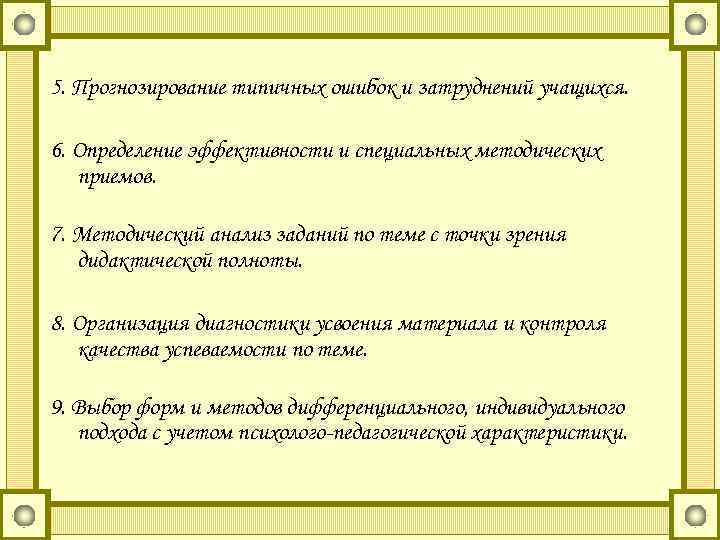 5. Прогнозирование типичных ошибок и затруднений учащихся.

6. Определение эффективности и специальных методических приемов.

7. Методический анализ заданий по теме с точки зрения дидактической полноты.

8. Организация диагностики усвоения материала и контроля качества успеваемости по теме.

9. Выбор форм и методов дифференциального, индивидуального подхода с учетом психолого-педагогической характеристики.